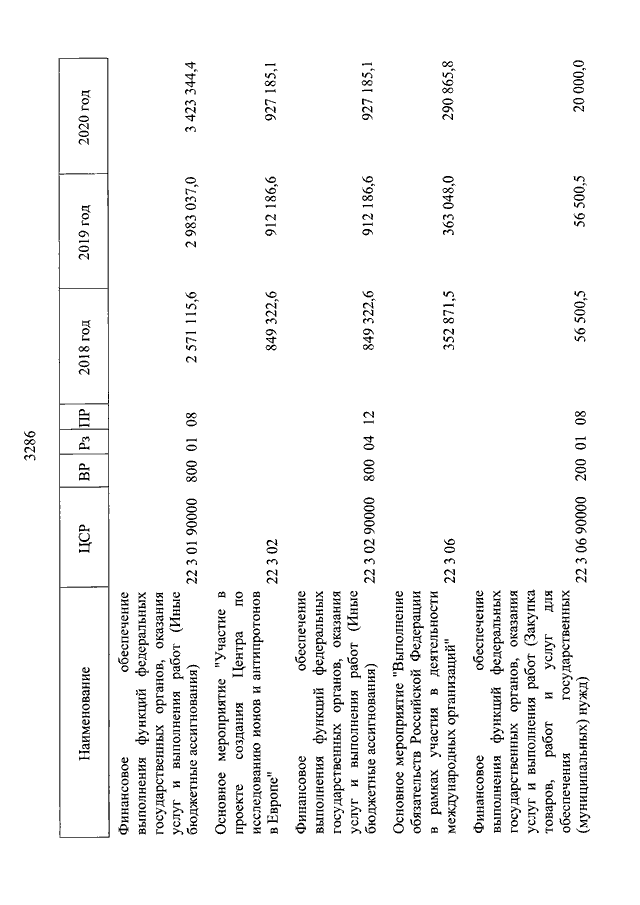 3286

| Наименование | ЦСР | ВР | Рз | ПР | 2018 год | 2019 год | 2020 год |
|---|---|---|---|---|---|---|---|
| Финансовое обеспечение выполнения функций федеральных государственных органов, оказания услуг и выполнения работ (Иные бюджетные ассигнования) | 22 3 01 90000 | 800 | 01 | 08 | 2 571 115,6 | 2 983 037,0 | 3 423 344,4 |
| Основное мероприятие "Участие в проекте создания Центра по исследованию ионов и антипротонов в Европе" | 22 3 02 | | | | 849 322,6 | 912 186,6 | 927 185,1 |
| Финансовое обеспечение выполнения функций федеральных государственных органов, оказания услуг и выполнения работ (Иные бюджетные ассигнования) | 22 3 02 90000 | 800 | 04 | 12 | 849 322,6 | 912 186,6 | 927 185,1 |
| Основное мероприятие "Выполнение обязательств Российской Федерации в рамках участия в деятельности международных организаций" | 22 3 06 | | | | 352 871,5 | 363 048,0 | 290 865,8 |
| Финансовое обеспечение выполнения функций федеральных государственных органов, оказания услуг и выполнения работ (Закупка товаров, работ и услуг для обеспечения государственных (муниципальных) нужд) | 22 3 06 90000 | 200 | 01 | 08 | 56 500,5 | 56 500,5 | 20 000,0 |